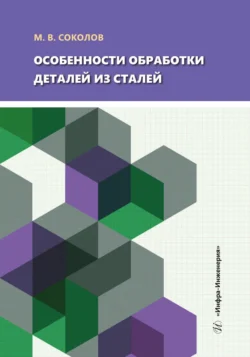 М. В. СОКОЛОВ

ОСОБЕННОСТИ ОБРАБОТКИ ДЕТАЛЕЙ ИЗ СТАЛЕЙ

«Инфра-Инженерия»